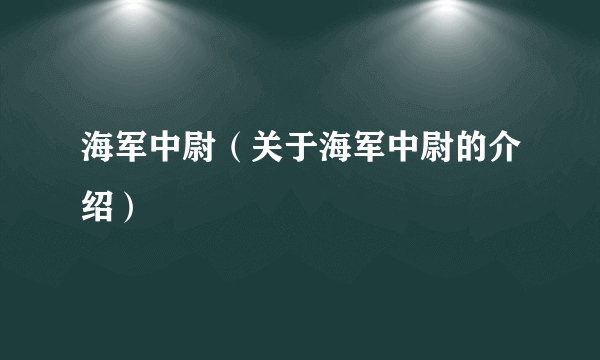 海军中尉（关于海军中尉的介绍）